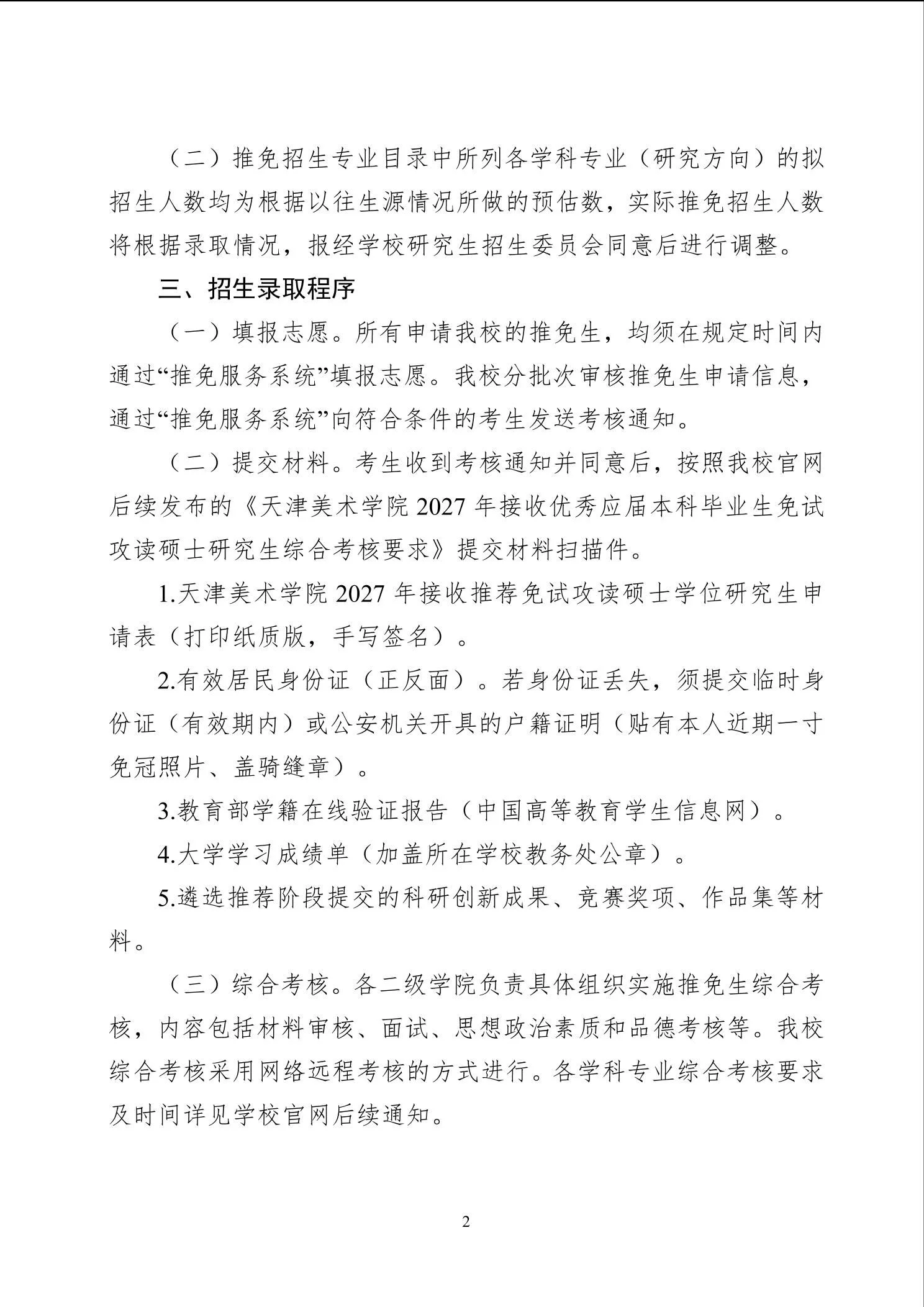 （二）推免招生专业目录中所列各学科专业（研究方向）的拟招生人数均为根据以往生源情况所做的预估数，实际推免招生人数将根据录取情况，报经学校研究生招生委员会同意后进行调整。

三、招生录取程序

（一）填报志愿。所有申请我校的推免生，均须在规定时间内通过“推免服务系统”填报志愿。我校分批次审核推免生申请信息，通过“推免服务系统”向符合条件的考生发送考核通知。

（二）提交材料。考生收到考核通知并同意后，按照我校官网后续发布的《天津美术学院 2027 年接收优秀应届本科毕业生免试攻读硕士研究生综合考核要求》提交材料扫描件。

1.天津美术学院 2027 年接收推荐免试攻读硕士学位研究生申请表（打印纸质版，手写签名）。

2.有效居民身份证（正反面）。若身份证丢失，须提交临时身份证（有效期内）或公安机关开具的户籍证明（贴有本人近期一寸免冠照片、盖骑缝章）。

3.教育部学籍在线验证报告（中国高等教育学生信息网）。

4.大学学习成绩单（加盖所在学校教务处公章）。

5.遴选推荐阶段提交的科研创新成果、竞赛奖项、作品集等材料。

（三）综合考核。各二级学院负责具体组织实施推免生综合考核，内容包括材料审核、面试、思想政治素质和品德考核等。我校综合考核采用网络远程考核的方式进行。各学科专业综合考核要求及时间详见学校官网后续通知。

2